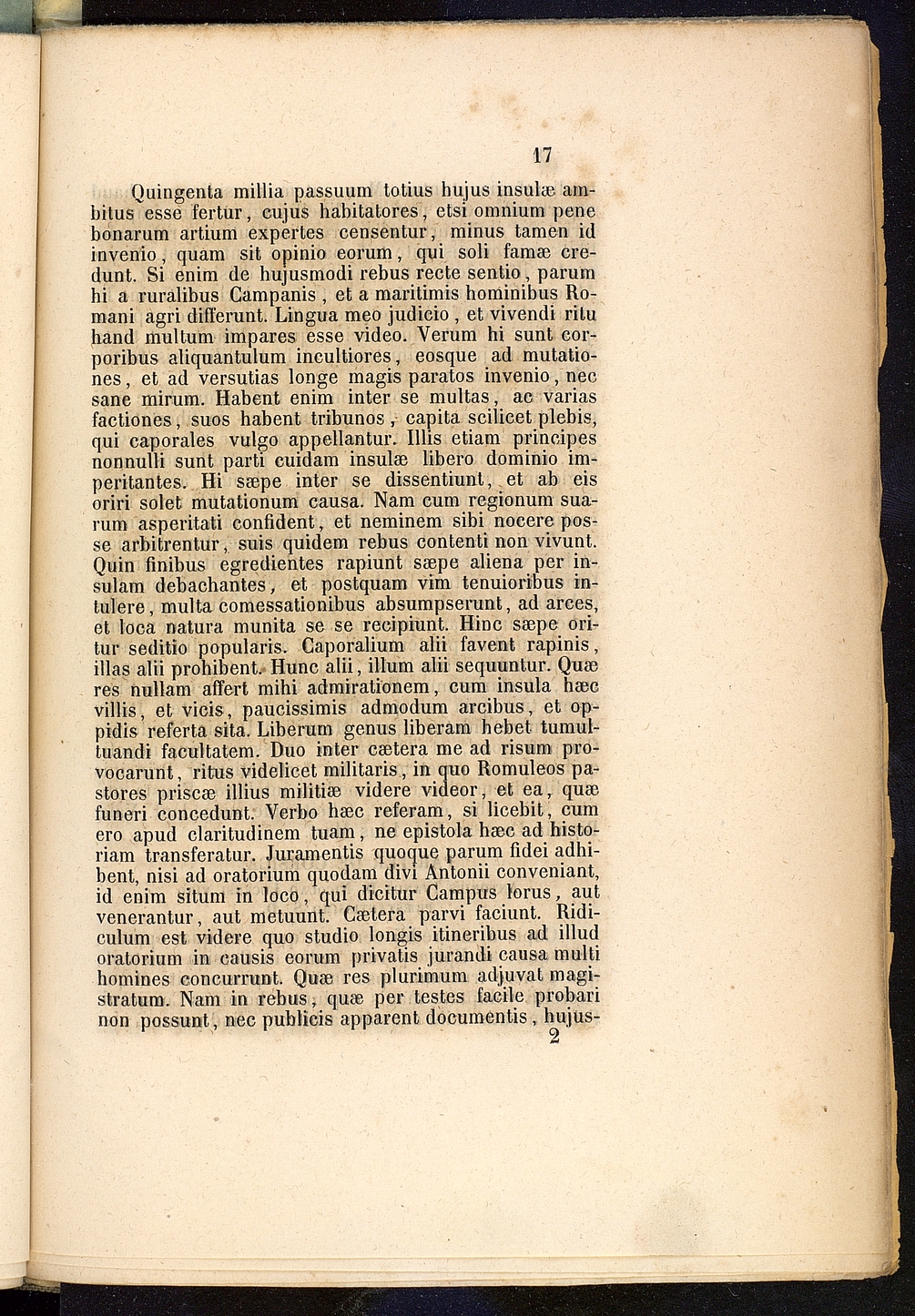 17

Quingenta millia passuum totius hujus insulæ ambitus esse fertur, cujus habitatores, etsi omnium pene bonarum artium expertes censentur, minus tamen id invenio, quam sit opinio eorum, qui soli famæ credunt. Si enim de hujusmodi rebus recte sentio, parum hi a ruralibus Campanis, et a maritimis hominibus Romani agri differunt. Lingua meo judicio, et vivendi ritu haud multum impares esse video. Verum hi sunt corporibus aliquantulum incultiores, eosque ad mutationes, et ad versutias longe magis paratos invenio, nec sane mirum. Habent enim inter se multas, ac varias factiones, suos habent tribunos, capita scilicet plebis, qui caporales vulgo appellantur. Illis etiam principes nonnulli sunt parti cuidam insulæ libero dominio imperitantes. Hi sæpe inter se dissentiunt, et ab eis oriri solet mutationum causa. Nam cum regionum suarum asperitati confident, et neminem sibi nocere posse arbitrentur, suis quidem rebus contenti non vivunt. Quin finibus egredientes rapiunt sæpe aliena per insulam debachantes, et postquam vim tenuioribus intulere, multa comessationibus absumpserunt, ad arces, et loca natura munita se se recipiunt. Hinc sæpe oritur seditio popularis. Caporalium alii favent rapinis, illas alii prohibent. Hunc alii, illum alii sequuntur. Quæ res nullam affert mihi admirationem, cum insula hæc villis, et vicis, paucissimis admodum arcibus, et oppidis referta sita. Liberum genus liberam hebet tumultuandi facultatem. Duo inter cætera me ad risum provocarunt, ritus videlicet militaris, in quo Romuleos pastores priscæ illius militiæ videre videor, et ea, quæ funeri concedunt. Verbo hæc referam, si licebit, cum ero apud claritudinem tuam, ne epistola hæc ad historiam transferatur. Juramentis quoque parum fidei adhibent, nisi ad oratorium quodam divi Antonii conveniant, id enim situm in loco, qui dicitur Campus lorus, aut venerantur, aut metuunt. Cætera parvi faciunt. Ridiculum est videre quo studio longis itineribus ad illud oratorium in causis eorum privatis jurandi causa multi homines concurrunt. Quæ res plurimum adjuvat magistratum. Nam in rebus, quæ per testes facile probari non possunt, nec publicis apparent documentis, hujus-
2